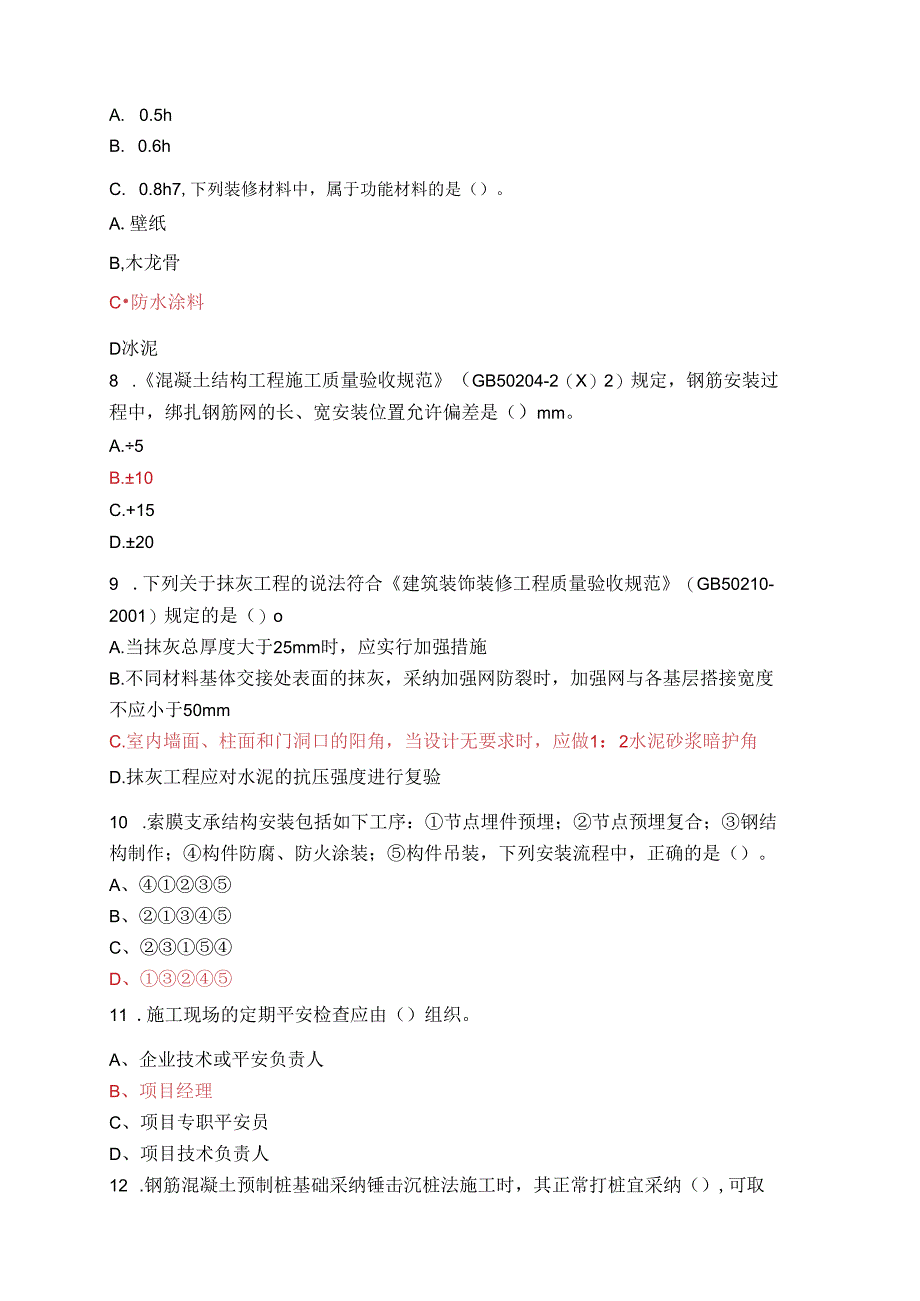 A. 0.5h

B. 0.6h

C. 0.8h7, 下列装修材料中，属于功能材料的是（）。

A. 壁纸

B,木龙骨

C•防水涂料

D冰泥

8 .《混凝土结构工程施工质量验收规范》（GB50204-2（X）2）规定，钢筋安装过程中，绑扎钢筋网的长、宽安装位置允许偏差是（）mm。

A.÷5

B.±10

C.+15

D.±20

9 .下列关于抹灰工程的说法符合《建筑装饰装修工程质量验收规范》（GB50210-2001）规定的是（）o

A.当抹灰总厚度大于25mm时，应实行加强措施

B.不同材料基体交接处表面的抹灰，采纳加强网防裂时，加强网与各基层搭接宽度不应小于50mm

C.室内墙面、柱面和门洞口的阳角，当设计无要求时，应做1：2水泥砂浆暗护角

D.抹灰工程应对水泥的抗压强度进行复验

10 .索膜支承结构安装包括如下工序：①节点埋件预埋；②节点预埋复合；③钢结构制作；④构件防腐、防火涂装；⑤构件吊装，下列安装流程中，正确的是（）。

A、④①②③⑤

B、②①③④⑤

C、②③①⑤④

D、①③②④⑤

11 .施工现场的定期平安检查应由（）组织。

A、企业技术或平安负责人

B、项目经理

C、项目专职平安员

D、项目技术负责人

12 .钢筋混凝土预制桩基础采纳锤击沉桩法施工时，其正常打桩宜采纳（），可取